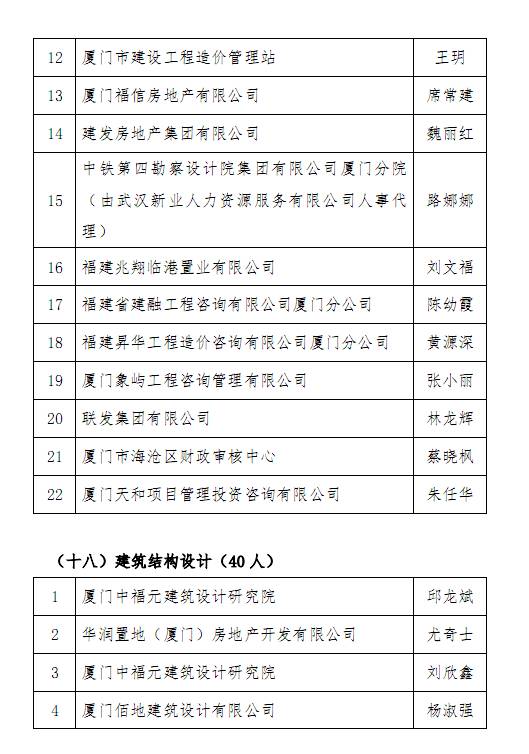 | 12 | 厦门市建设工程造价管理站 | 王玥 |
|---|---|---|
| 13 | 厦门福信房地产有限公司 | 席常建 |
| 14 | 建发房地产集团有限公司 | 魏丽红 |
| 15 | 中铁第四勘察设计院集团有限公司厦门分院（由武汉新业人力资源服务有限公司人事代理） | 路娜娜 |
| 16 | 福建兆翔临港置业有限公司 | 刘文福 |
| 17 | 福建省建融工程咨询有限公司厦门分公司 | 陈幼霞 |
| 18 | 福建昇华工程造价咨询有限公司厦门分公司 | 黄源深 |
| 19 | 厦门象屿工程咨询管理有限公司 | 张小丽 |
| 20 | 联发集团有限公司 | 林龙辉 |
| 21 | 厦门市海沧区财政审核中心 | 蔡晓枫 |
| 22 | 厦门天和项目管理投资咨询有限公司 | 朱任华 |

（十八）建筑结构设计（40人）

| 1 | 厦门中福元建筑设计研究院 | 邱龙斌 |
|---|---|---|
| 2 | 华润置地（厦门）房地产开发有限公司 | 尤奇士 |
| 3 | 厦门中福元建筑设计研究院 | 刘欣鑫 |
| 4 | 厦门佰地建筑设计有限公司 | 杨淑强 |